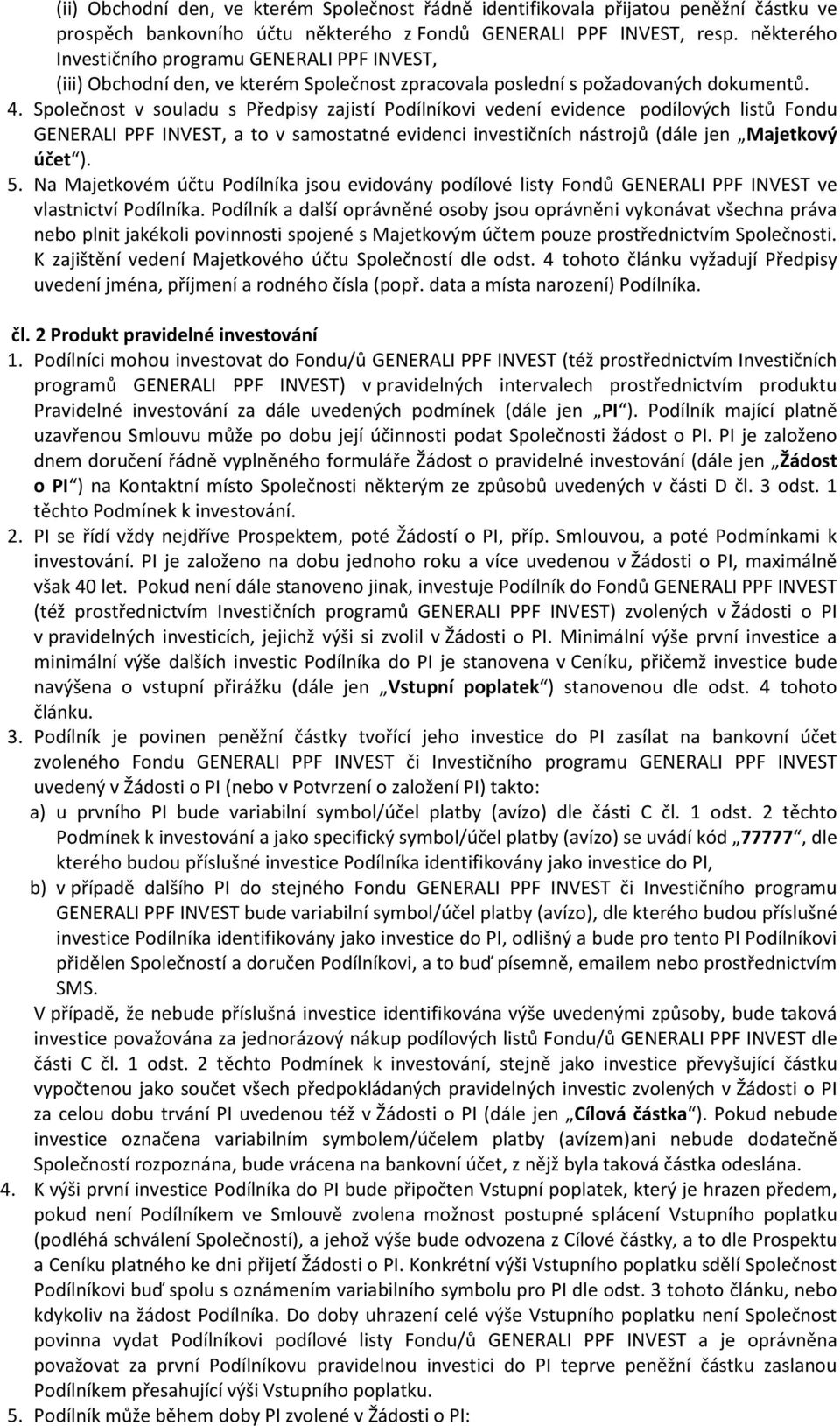 (ii) Obchodní den, ve kterém Společnost řádně identifikovala přijatou peněžní částku ve prospěch bankovního účtu některého z Fondů GENERALI PPF INVEST, resp. některého Investičního programu GENERALI PPF INVEST,
(iii) Obchodní den, ve kterém Společnost zpracovala poslední s požadovaných dokumentů.
4. Společnost v souladu s Předpisy zajistí Podílníkovi vedení evidence podílových listů Fondu GENERALI PPF INVEST, a to v samostatné evidenci investičních nástrojů (dále jen „Majetkový účet“).
5. Na Majetkovém účtu Podílníka jsou evidovány podílové listy Fondů GENERALI PPF INVEST ve vlastnictví Podílníka. Podílník a další oprávněné osoby jsou oprávněni vykonávat všechna práva nebo plnit jakékoli povinnosti spojené s Majetkovým účtem pouze prostřednictvím Společnosti. K zajištění vedení Majetkového účtu Společností dle odst. 4 tohoto článku vyžadují Předpisy uvedení jména, příjmení a rodného čísla (popř. data a místa narození) Podílníka.

čl. 2 Produkt pravidelné investování
1. Podílníci mohou investovat do Fondu/ů GENERALI PPF INVEST (též prostřednictvím Investičních programů GENERALI PPF INVEST) v pravidelných intervalech prostřednictvím produktu Pravidelné investování za dále uvedených podmínek (dále jen „PI“). Podílník mající platně uzavřenou Smlouvu může po dobu její účinnosti podat Společnosti žádost o PI. PI je založeno dnem doručení řádně vyplněného formuláře Žádost o pravidelné investování (dále jen „Žádost o PI“) na Kontaktní místo Společnosti některým ze způsobů uvedených v části D čl. 3 odst. 1 těchto Podmínek k investování.
2. PI se řídí vždy nejdříve Prospektem, poté Žádostí o PI, příp. Smlouvou, a poté Podmínkami k investování. PI je založeno na dobu jednoho roku a více uvedenou v Žádosti o PI, maximálně však 40 let. Pokud není dále stanoveno jinak, investuje Podílník do Fondů GENERALI PPF INVEST (též prostřednictvím Investičních programů GENERALI PPF INVEST) zvolených v Žádosti o PI v pravidelných investicích, jejichž výši si zvolil v Žádosti o PI. Minimální výše první investice a minimální výše dalších investic Podílníka do PI je stanovena v Ceníku, přičemž investice bude navýšena o vstupní přirážku (dále jen „Vstupní poplatek“) stanovenou dle odst. 4 tohoto článku.
3. Podílník je povinen peněžní částky tvořící jeho investice do PI zasílat na bankovní účet zvoleného Fondu GENERALI PPF INVEST či Investičního programu GENERALI PPF INVEST uvedený v Žádosti o PI (nebo v Potvrzení o založení PI) takto:
a) u prvního PI bude variabilní symbol/účel platby (avízo) dle části C čl. 1 odst. 2 těchto Podmínek k investování a jako specifický symbol/účel platby (avízo) se uvádí kód „77777“, dle kterého budou příslušné investice Podílníka identifikovány jako investice do PI,
b) v případě dalšího PI do stejného Fondu GENERALI PPF INVEST či Investičního programu GENERALI PPF INVEST bude variabilní symbol/účel platby (avízo), dle kterého budou příslušné investice Podílníka identifikovány jako investice do PI, odlišný a bude pro tento PI Podílníkovi přidělen Společností a doručen Podílníkovi, a to buď písemně, emailem nebo prostřednictvím SMS.
V případě, že nebude příslušná investice identifikována výše uvedenými způsoby, bude taková investice považována za jednorázový nákup podílových listů Fondu/ů GENERALI PPF INVEST dle části C čl. 1 odst. 2 těchto Podmínek k investování, stejně jako investice převyšující částku vypočtenou jako součet všech předpokládaných pravidelných investic zvolených v Žádosti o PI za celou dobu trvání PI uvedenou též v Žádosti o PI (dále jen „Cílová částka“). Pokud nebude investice označena variabilním symbolem/účelem platby (avízem)ani nebude dodatečně Společností rozpoznána, bude vrácena na bankovní účet, z nějž byla taková částka odeslána.
4. K výši první investice Podílníka do PI bude připočten Vstupní poplatek, který je hrazen předem, pokud není Podílníkem ve Smlouvě zvolena možnost postupné splácení Vstupního poplatku (podléhá schválení Společností), a jehož výše bude odvozena z Cílové částky, a to dle Prospektu a Ceníku platného ke dni přijetí Žádosti o PI. Konkrétní výši Vstupního poplatku sdělí Společnost Podílníkovi buď spolu s oznámením variabilního symbolu pro PI dle odst. 3 tohoto článku, nebo kdykoliv na žádost Podílníka. Do doby uhrazení celé výše Vstupního poplatku není Společnost povinna vydat Podílníkovi podílové listy Fondu/ů GENERALI PPF INVEST a je oprávněna považovat za první Podílníkovu pravidelnou investici do PI teprve peněžní částku zaslanou Podílníkem přesahující výši Vstupního poplatku.
5. Podílník může během doby PI zvolené v Žádosti o PI: